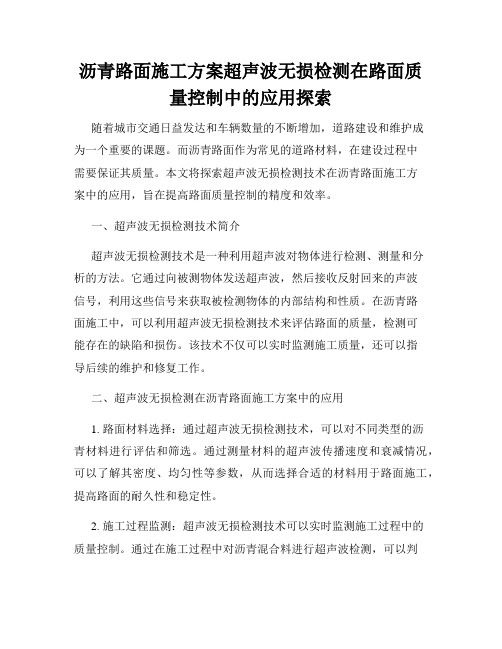 沥青路面施工方案超声波无损检测在路面质量控制中的应用探索

随着城市交通日益发达和车辆数量的不断增加，道路建设和维护成为一个重要的课题。而沥青路面作为常见的道路材料，在建设过程中需要保证其质量。本文将探索超声波无损检测技术在沥青路面施工方案中的应用，旨在提高路面质量控制的精度和效率。

一、超声波无损检测技术简介

超声波无损检测技术是一种利用超声波对物体进行检测、测量和分析的方法。它通过向被测物体发送超声波，然后接收反射回来的声波信号，利用这些信号来获取被检测物体的内部结构和性质。在沥青路面施工中，可以利用超声波无损检测技术来评估路面的质量，检测可能存在的缺陷和损伤。该技术不仅可以实时监测施工质量，还可以指导后续的维护和修复工作。

二、超声波无损检测在沥青路面施工方案中的应用

1. 路面材料选择：通过超声波无损检测技术，可以对不同类型的沥青材料进行评估和筛选。通过测量材料的超声波传播速度和衰减情况，可以了解其密度、均匀性等参数，从而选择合适的材料用于路面施工，提高路面的耐久性和稳定性。

2. 施工过程监测：超声波无损检测技术可以实时监测施工过程中的质量控制。通过在施工过程中对沥青混合料进行超声波检测，可以判